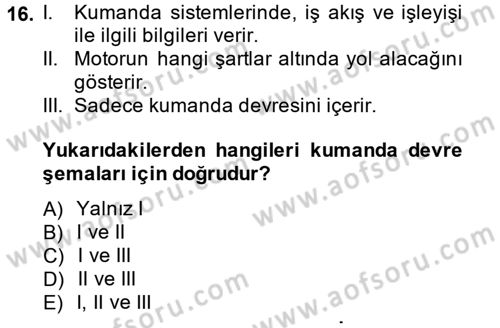 16. I. Kumanda sistemlerinde, iş akış ve işleyişi ile ilgili bilgileri verir.
II. Motorun hangi şartlar altında yol alacağını gösterir.
III. Sadece kumanda devresini içerir.

Yukarıdakilerden hangileri kumanda devre şemaları için doğrudur?

A) Yalnız I
B) I ve II
C) I ve III
D) II ve III
E) I, II ve III

www.aofsoru.com